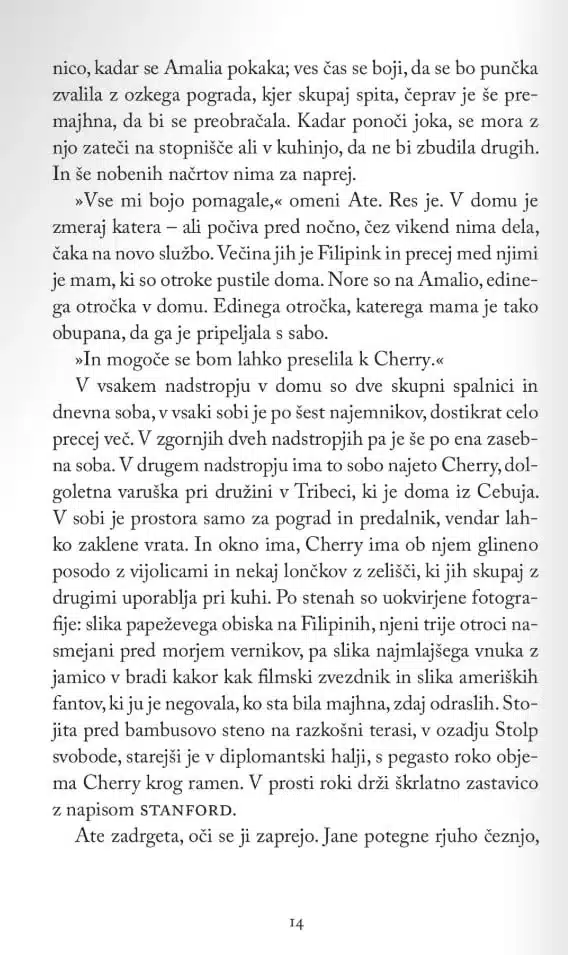 nico, kadar se Amalia pokaka; ves čas se boji, da se bo punčka zvalila z ozkega pograda, kjer skupaj spita, čeprav je še premajhna, da bi se preobračala. Kadar ponoči joka, se mora z njo zateči na stopnišče ali v kuhinjo, da ne bi zbudila drugih. In še nobenih načrtov nima za naprej.

»Vse mi bojo pomagale,« omeni Ate. Res je. V domu je zmeraj katera – ali počiva pred nočno, čez vikend nima dela, čaka na novo službo. Večina jih je Filipink in precej med njimi je mam, ki so otroke pustile doma. Nore so na Amalio, edinega otročka v domu. Edinega otročka, katerega mama je tako obupana, da ga je pripeljala s sabo.

»In mogoče se bom lahko preselila k Cherry.«

V vsakem nadstropju v domu so dve skupni spalnici in dnevna soba, v vsaki sobi je po šest najemnikov, dostikrat celo precej več. V zgornjih dveh nadstropjih pa je še po ena zasebna soba. V drugem nadstropju ima to sobo najeto Cherry, dolgoletna varuška pri družini v Tribeci, ki je doma iz Cebuja. V sobi je prostora samo za pograd in predalnik, vendar lahko zaklene vrata. In okno ima, Cherry ima ob njem glineno posodo z vijolicami in nekaj lončkov z zelišči, ki jih skupaj z drugimi uporablja pri kuhi. Po stenah so uokvirjene fotografije: slika papeževega obiska na Filipinih, njeni trije otroci nasmejani pred morjem vernikov, pa slika najmlajšega vnuka z jamico v bradi kakor kak filmski zvezdnik in slika ameriških fantov, ki ju je negovala, ko sta bila majhna, zdaj odraslih. Stojita pred bambusovo steno na razkošni terasi, v ozadju Stolp svobode, starejši je v diplomantski halji, s pegasto roko objema Cherry krog ramen. V prosti roki drži škrlatno zastavico z napisom STANFORD.

Ate zadrgeta, oči se ji zaprejo. Jane potegne rjuho čeznjo,

14